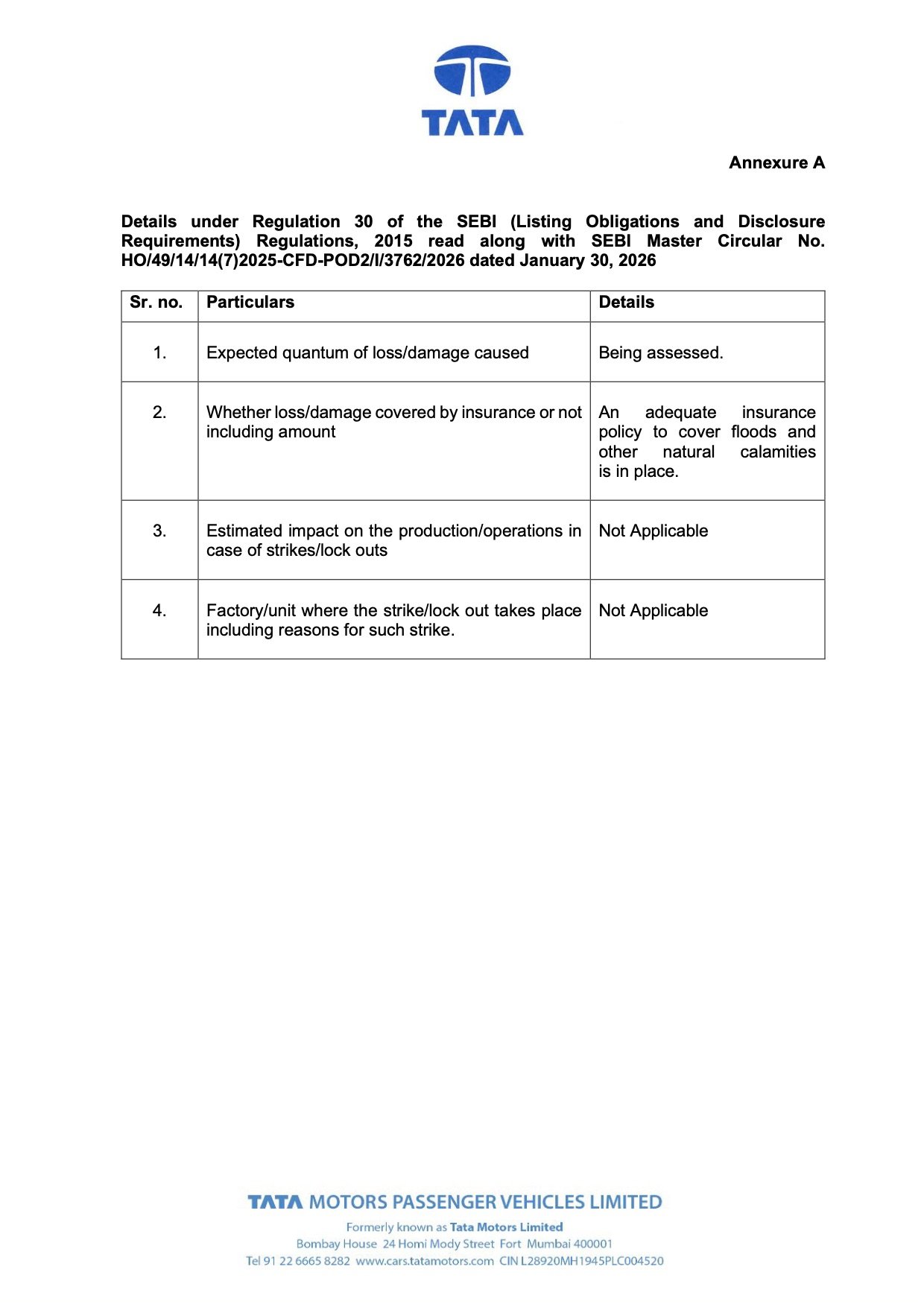 TATA

Annexure A

Details under Regulation 30 of the SEBI (Listing Obligations and Disclosure Requirements) Regulations, 2015 read along with SEBI Master Circular No. HO/49/14/14(7)2025-CFD-POD2/I/3762/2026 dated January 30, 2026

| Sr. no. | Particulars | Details |
|---|---|---|
| 1. | Expected quantum of loss/damage caused | Being assessed. |
| 2. | Whether loss/damage covered by insurance or not including amount | An adequate insurance policy to cover floods and other natural calamities is in place. |
| 3. | Estimated impact on the production/operations in case of strikes/lock outs | Not Applicable |
| 4. | Factory/unit where the strike/lock out takes place including reasons for such strike. | Not Applicable |

TATA MOTORS PASSENGER VEHICLES LIMITED

Formerly known as Tata Motors Limited
Bombay House 24 Homi Mody Street Fort Mumbai 400001
Tel 91 22 6665 8282 www.cars.tatamotors.com CIN L28920MH1945PLC004520